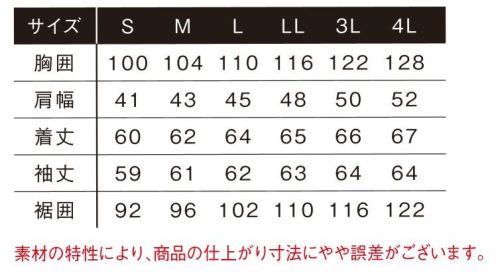 | サイズ | S | M | L | LL | 3L | 4L |
|---|---|---|---|---|---|---|
| 胸囲 | 100 | 104 | 110 | 116 | 122 | 128 |
| 肩幅 | 41 | 43 | 45 | 48 | 50 | 52 |
| 着丈 | 60 | 62 | 64 | 65 | 66 | 67 |
| 袖丈 | 59 | 61 | 62 | 63 | 64 | 64 |
| 裾囲 | 92 | 96 | 102 | 110 | 116 | 122 |

素材の特性により、商品の仕上がり寸法にやや誤差がございます。